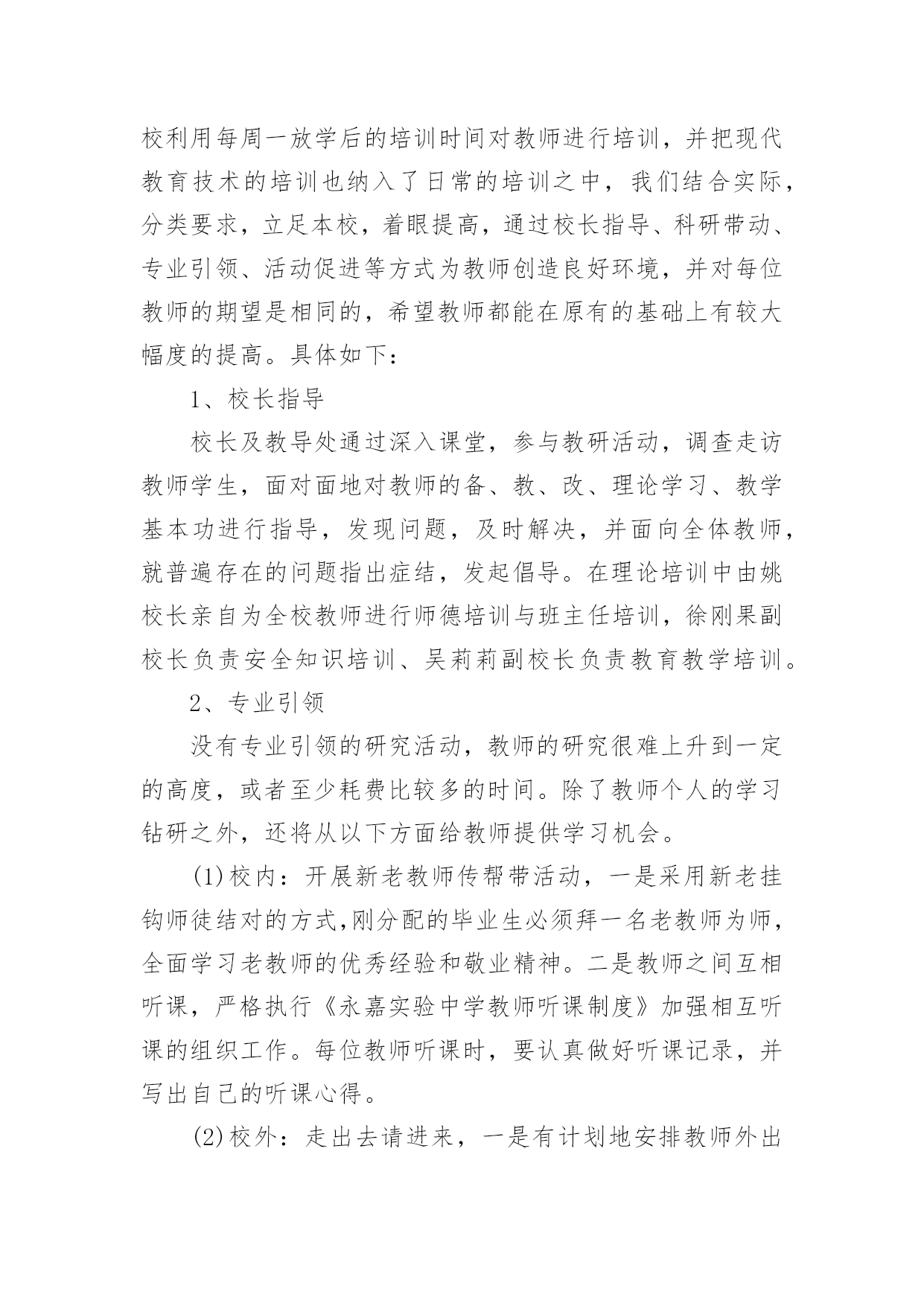 校利用每周一放学后的培训时间对教师进行培训，并把现代教育技术的培训也纳入了日常的培训之中，我们结合实际，分类要求，立足本校，着眼提高，通过校长指导、科研带动、专业引领、活动促进等方式为教师创造良好环境，并对每位教师的期望是相同的，希望教师都能在原有的基础上有较大幅度的提高。具体如下：

1、校长指导

校长及教导处通过深入课堂，参与教研活动，调查走访教师学生，面对面地对教师的备、教、改、理论学习、教学基本功进行指导，发现问题，及时解决，并面向全体教师，就普遍存在的问题指出症结，发起倡导。在理论培训中由姚校长亲自为全校教师进行师德培训与班主任培训，徐刚果副校长负责安全知识培训、吴莉莉副校长负责教育教学培训。

2、专业引领

没有专业引领的研究活动，教师的研究很难上升到一定的高度，或者至少耗费比较多的时间。除了教师个人的学习钻研之外，还将从以下方面给教师提供学习机会。

(1)校内：开展新老教师传帮带活动，一是采用新老挂钩师徒结对的方式,刚分配的毕业生必须拜一名老教师为师，全面学习老教师的优秀经验和敬业精神。二是教师之间互相听课，严格执行《永嘉实验中学教师听课制度》加强相互听课的组织工作。每位教师听课时，要认真做好听课记录，并写出自己的听课心得。

(2)校外：走出去请进来，一是有计划地安排教师外出